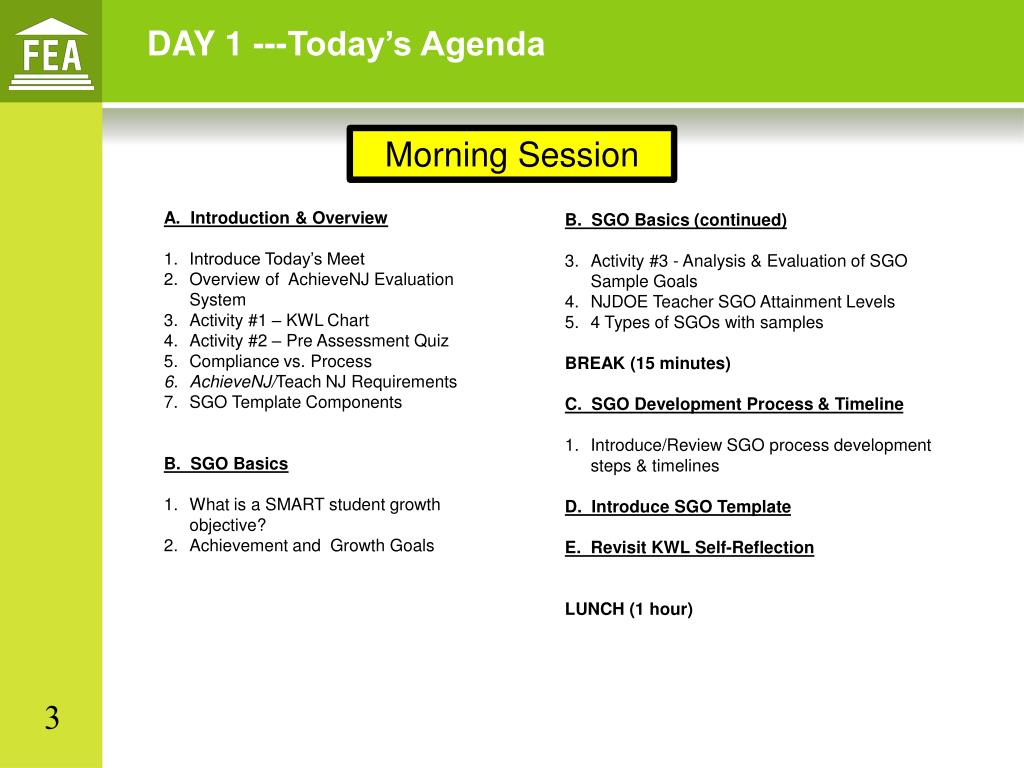 FEA

DAY 1 ---Today's Agenda

Morning Session

A. Introduction & Overview

1. Introduce Today's Meet
2. Overview of AchieveNJ Evaluation System
3. Activity #1 – KWL Chart
4. Activity #2 – Pre Assessment Quiz
5. Compliance vs. Process
6. AchieveNJ/Teach NJ Requirements
7. SGO Template Components

B. SGO Basics

1. What is a SMART student growth objective?
2. Achievement and Growth Goals

B. SGO Basics (continued)

3. Activity #3 - Analysis & Evaluation of SGO Sample Goals
4. NJDOE Teacher SGO Attainment Levels
5. 4 Types of SGOs with samples

BREAK (15 minutes)

C. SGO Development Process & Timeline

1. Introduce/Review SGO process development steps & timelines

D. Introduce SGO Template

E. Revisit KWL Self-Reflection

LUNCH (1 hour)

3